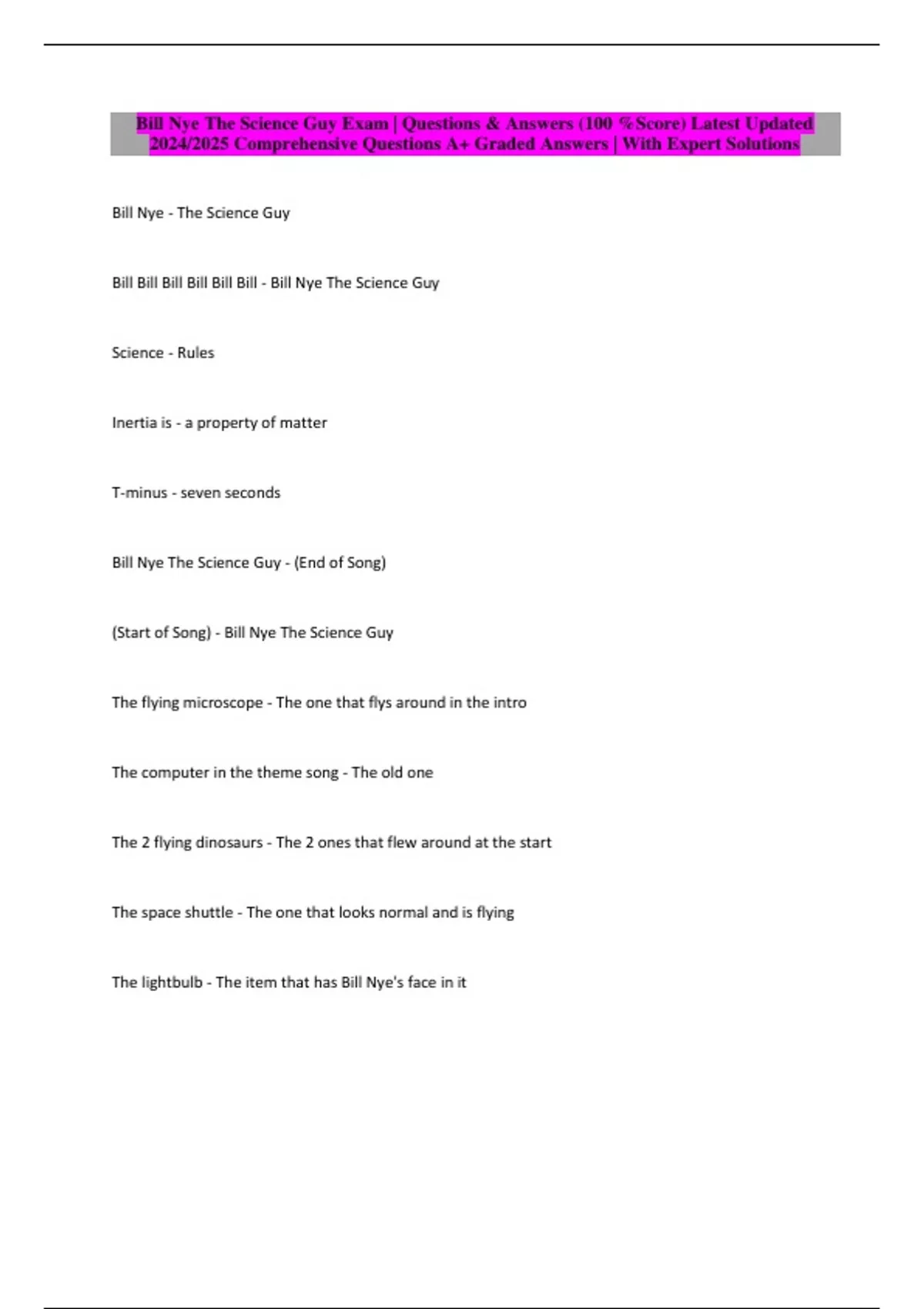 Bill Nye The Science Guy Exam | Questions & Answers (100 %Score) Latest Updated 2024/2025 Comprehensive Questions A+ Graded Answers | With Expert Solutions

Bill Nye - The Science Guy

Bill Bill Bill Bill Bill Bill - Bill Nye The Science Guy

Science - Rules

Inertia is - a property of matter

T-minus - seven seconds

Bill Nye The Science Guy - (End of Song)

(Start of Song) - Bill Nye The Science Guy

The flying microscope - The one that flys around in the intro

The computer in the theme song - The old one

The 2 flying dinosaurs - The 2 ones that flew around at the start

The space shuttle - The one that looks normal and is flying

The lightbulb - The item that has Bill Nye's face in it